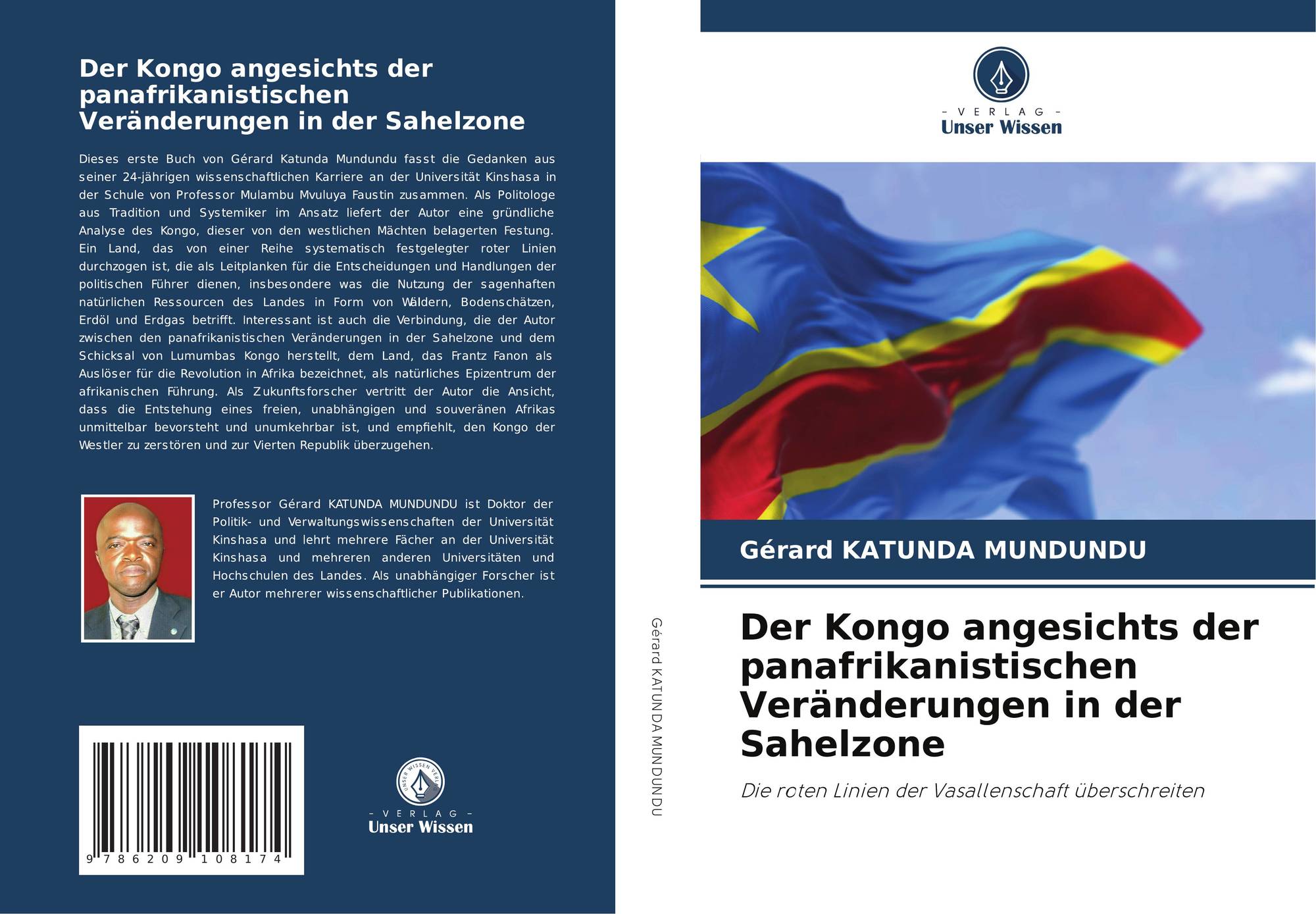 Der Kongo angesichts der panafrikanistischen Veränderungen in der Sahelzone

Dieses erste Buch von Gérard Katunda Mundundu fasst die Gedanken aus seiner 24-jährigen wissenschaftlichen Karriere an der Universität Kinshasa in der Schule von Professor Mulambu Mvuluya Faustin zusammen. Als Politologe aus Tradition und Systemiker im Ansatz liefert der Autor eine gründliche Analyse des Kongo, dieser von den westlichen Mächten belagerten Festung. Ein Land, das von einer Reihe systematisch festgelegter roter Linien durchzogen ist, die als Leitplanken für die Entscheidungen und Handlungen der politischen Führer dienen, insbesondere was die Nutzung der sagenhaften natürlichen Ressourcen des Landes in Form von Wäldern, Bodenschätzen, Erdöl und Erdgas betrifft. Interessant ist auch die Verbindung, die der Autor zwischen den panafrikanistischen Veränderungen in der Sahelzone und dem Schicksal von Lumumbas Kongo herstellt, dem Land, das Frantz Fanon als Auslöser für die Revolution in Afrika bezeichnet, als natürliches Epizentrum der afrikanischen Führung. Als Zukunftsforscher vertritt der Autor die Ansicht, dass die Entstehung eines freien, unabhängigen und souveränen Afrikas unmittelbar bevorsteht und unumkehrbar ist, und empfiehlt, den Kongo der Westler zu zerstören und zur Vierten Republik überzugehen.

Professor Gérard KATUNDA MUNDUNDU ist Doktor der Politik- und Verwaltungswissenschaften der Universität Kinshasa und lehrt mehrere Fächer an der Universität Kinshasa und mehreren anderen Universitäten und Hochschulen des Landes. Als unabhängiger Forscher ist er Autor mehrerer wissenschaftlicher Publikationen.

9 786209 108174

UNSER WISSEN VERLAG
- VERLAG -
Unser Wissen

Gérard KATUNDA MUNDUNDU

- VERLAG -
Unser Wissen

Gérard KATUNDA MUNDUNDU

Der Kongo angesichts der panafrikanistischen Veränderungen in der Sahelzone

Die roten Linien der Vasallenschaft überschreiten